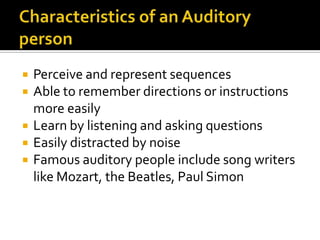 Characteristics of an Auditory person

- Perceive and represent sequences
- Able to remember directions or instructions more easily
- Learn by listening and asking questions
- Easily distracted by noise
- Famous auditory people include song writers like Mozart, the Beatles, Paul Simon